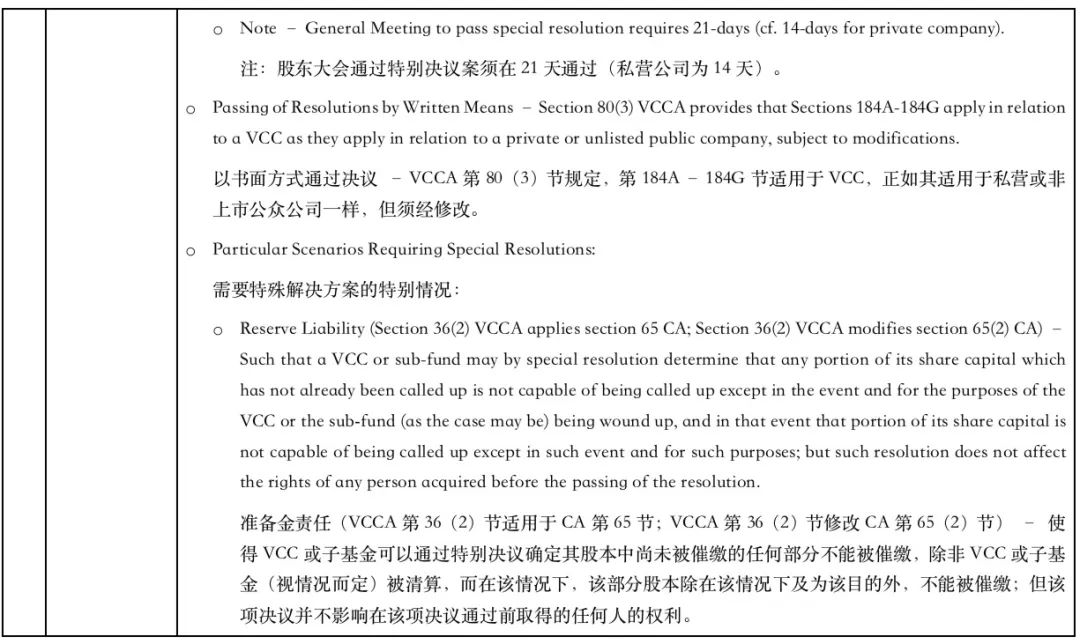 o Note – General Meeting to pass special resolution requires 21-days (cf. 14-days for private company).

注：股东大会通过特别决议案须在 21 天通过（私营公司为 14 天）。

o Passing of Resolutions by Written Means – Section 80(3) VCCA provides that Sections 184A-184G apply in relation to a VCC as they apply in relation to a private or unlisted public company, subject to modifications.

以书面方式通过决议 – VCCA 第 80（3）节规定，第 184A – 184G 节适用于 VCC，正如其适用于私营或非上市公众公司一样，但须经修改。

o Particular Scenarios Requiring Special Resolutions:

需要特殊解决方案的特别情况：

o Reserve Liability (Section 36(2) VCCA applies section 65 CA; Section 36(2) VCCA modifies section 65(2) CA) – Such that a VCC or sub-fund may by special resolution determine that any portion of its share capital which has not already been called up is not capable of being called up except in the event and for the purposes of the VCC or the sub-fund (as the case may be) being wound up, and in that event that portion of its share capital is not capable of being called up except in such event and for such purposes; but such resolution does not affect the rights of any person acquired before the passing of the resolution.

准备金责任（VCCA 第 36（2）节适用于 CA 第 65 节；VCCA 第 36（2）节修改 CA 第 65（2）节） – 使得 VCC 或子基金可以通过特别决议确定其股本中尚未被催缴的任何部分不能被催缴，除非 VCC 或子基金（视情况而定）被清算，而在该情况下，该部分股本除在该情况下及为该目的外，不能被催缴；但该项决议并不影响在该项决议通过前取得的任何人的权利。